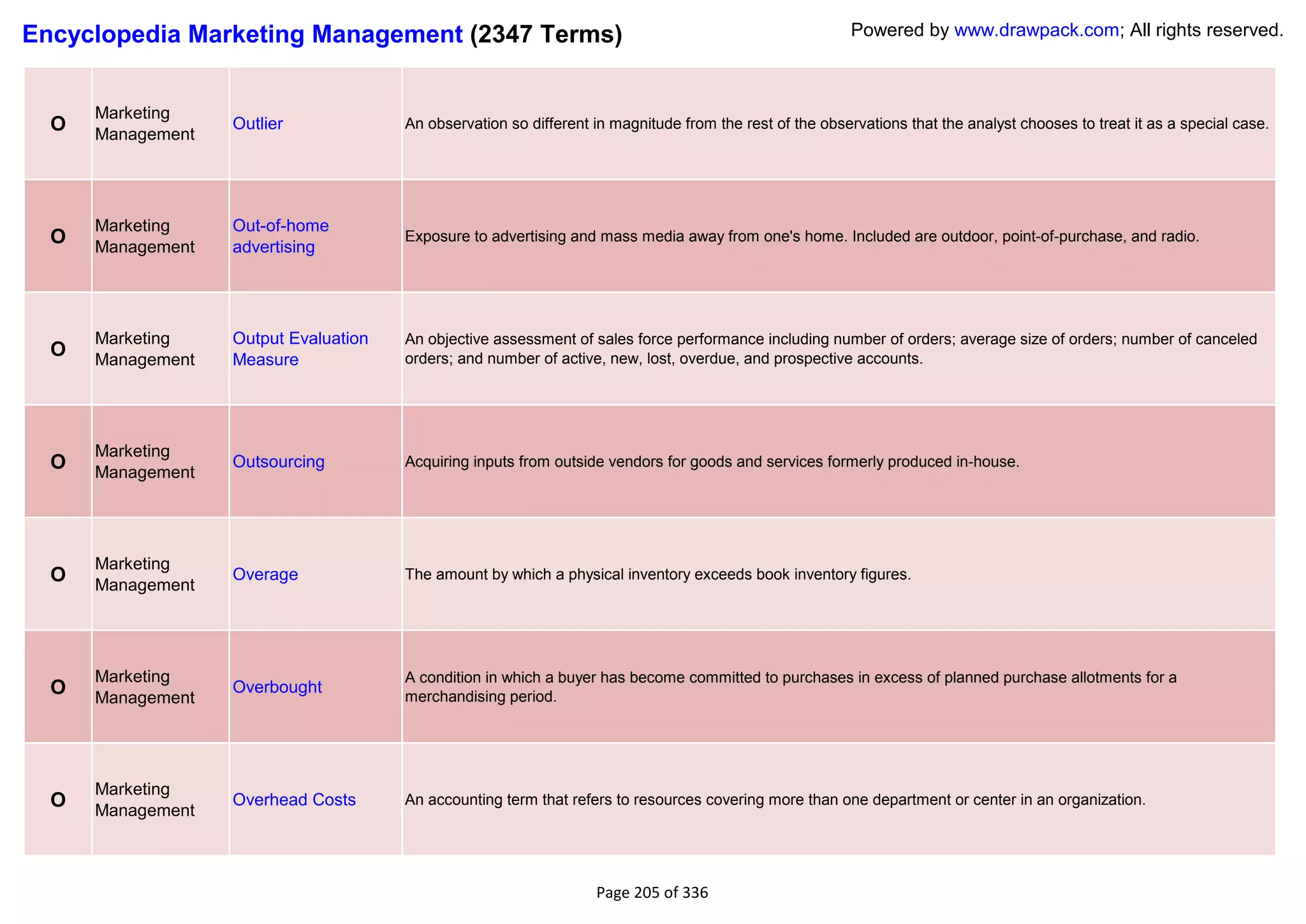 Encyclopedia Marketing Management (2347 Terms)

Powered by www.drawpack.com; All rights reserved.

| O | Marketing Management | Outlier | An observation so different in magnitude from the rest of the observations that the analyst chooses to treat it as a special case. |
|---|---|---|---|
| O | Marketing Management | Out-of-home advertising | Exposure to advertising and mass media away from one's home. Included are outdoor, point-of-purchase, and radio. |
| O | Marketing Management | Output Evaluation Measure | An objective assessment of sales force performance including number of orders; average size of orders; number of canceled orders; and number of active, new, lost, overdue, and prospective accounts. |
| O | Marketing Management | Outsourcing | Acquiring inputs from outside vendors for goods and services formerly produced in-house. |
| O | Marketing Management | Overage | The amount by which a physical inventory exceeds book inventory figures. |
| O | Marketing Management | Overbought | A condition in which a buyer has become committed to purchases in excess of planned purchase allotments for a merchandising period. |
| O | Marketing Management | Overhead Costs | An accounting term that refers to resources covering more than one department or center in an organization. |

Page 205 of 336